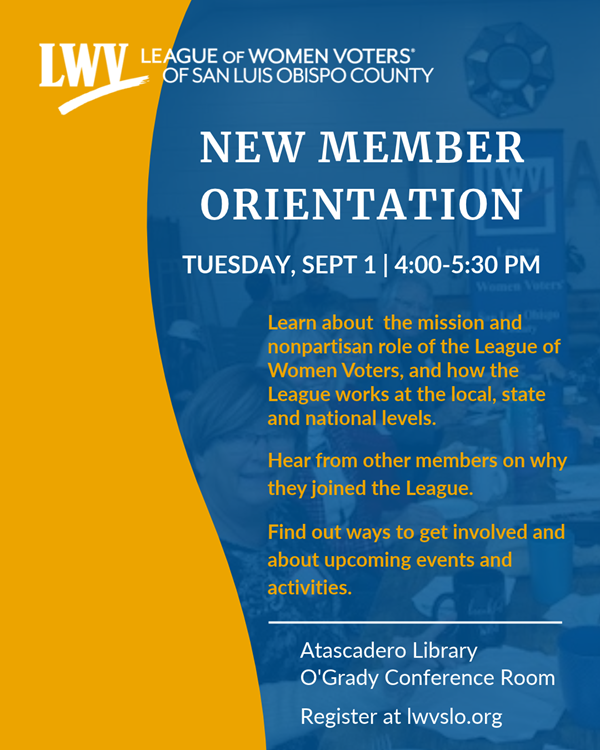 LWV LEAGUE OF WOMEN VOTERS® OF SAN LUIS OBISPO COUNTY

NEW MEMBER ORIENTATION

TUESDAY, SEPT 1 | 4:00-5:30 PM

Learn about the mission and nonpartisan role of the League of Women Voters, and how the League works at the local, state and national levels.

Hear from other members on why they joined the League.

Find out ways to get involved and about upcoming events and activities.

Atascadero Library
O'Grady Conference Room

Register at lwvslo.org